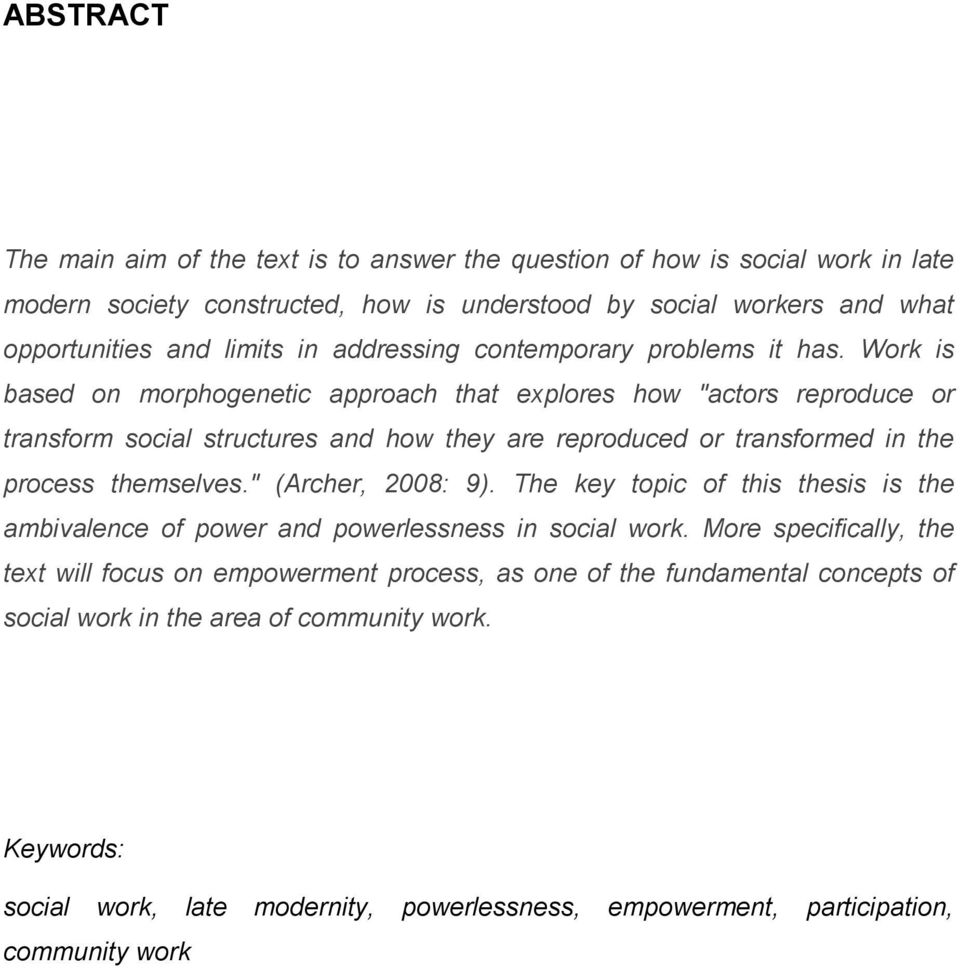 ABSTRACT

The main aim of the text is to answer the question of how is social work in late modern society constructed, how is understood by social workers and what opportunities and limits in addressing contemporary problems it has. Work is based on morphogenetic approach that explores how "actors reproduce or transform social structures and how they are reproduced or transformed in the process themselves." (Archer, 2008: 9). The key topic of this thesis is the ambivalence of power and powerlessness in social work. More specifically, the text will focus on empowerment process, as one of the fundamental concepts of social work in the area of community work.

Keywords:

social work, late modernity, powerlessness, empowerment, participation, community work